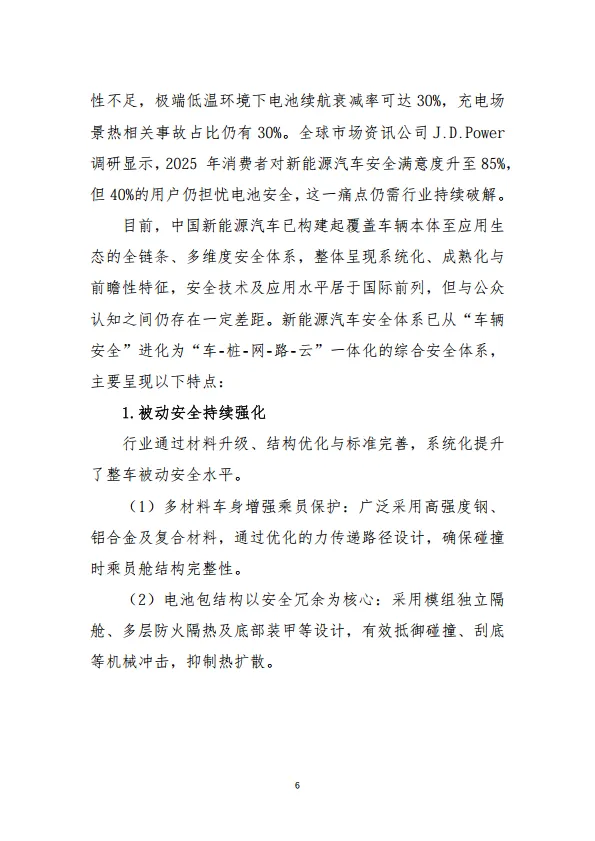 性不足，极端低温环境下电池续航衰减率可达30%，充电场景热相关事故占比仍有30%。全球市场资讯公司J.D.Power调研显示，2025年消费者对新能源汽车安全满意度升至85%，但40%的用户仍担忧电池安全，这一痛点仍需行业持续破解。

目前，中国新能源汽车已构建起覆盖车辆本体至应用生态的全链条、多维度安全体系，整体呈现系统化、成熟化与前瞻性特征，安全技术及应用水平居于国际前列，但与公众认知之间仍存在一定差距。新能源汽车安全体系已从“车辆安全”进化为“车-桩-网-路-云”一体化的综合安全体系，主要呈现以下特点：

1.被动安全持续强化

行业通过材料升级、结构优化与标准完善，系统化提升了整车被动安全水平。

（1）多材料车身增强乘员保护：广泛采用高强度钢、铝合金及复合材料，通过优化的力传递路径设计，确保碰撞时乘员舱结构完整性。

（2）电池包结构以安全冗余为核心：采用模组独立隔舱、多层防火隔热及底部装甲等设计，有效抵御碰撞、刮底等机械冲击，抑制热扩散。

6